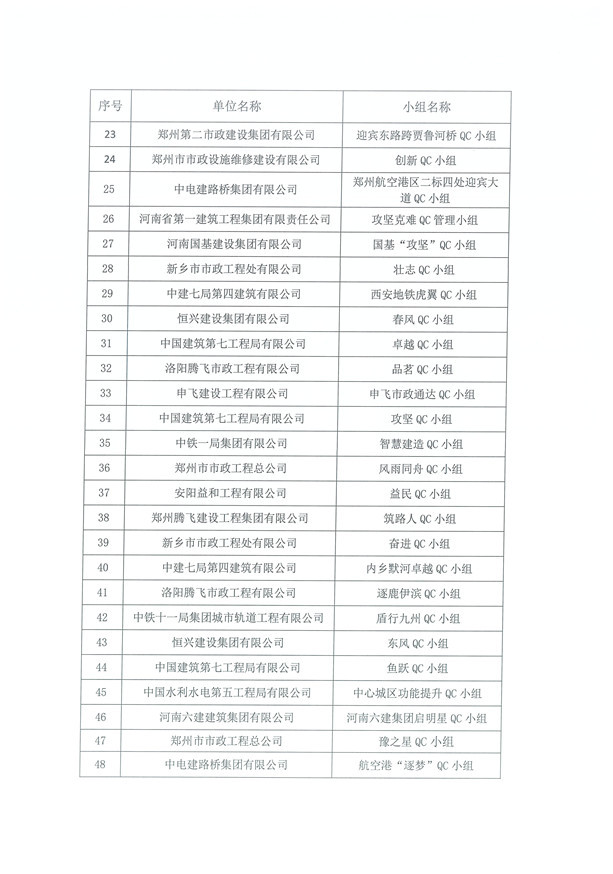 | 序号 | 单位名称 | 小组名称 |
|---|---|---|
| 23 | 郑州第二市政建设集团有限公司 | 迎宾东路跨贾鲁河桥 QC 小组 |
| 24 | 郑州市市政设施维修建设有限公司 | 创新 QC 小组 |
| 25 | 中电建路桥集团有限公司 | 郑州航空港区二标四处迎宾大道 QC 小组 |
| 26 | 河南省第一建筑工程集团有限责任公司 | 攻坚克难 QC 管理小组 |
| 27 | 河南国基建设集团有限公司 | 国基“攻坚”QC 小组 |
| 28 | 新乡市市政工程处有限公司 | 壮志 QC 小组 |
| 29 | 中建七局第四建筑有限公司 | 西安地铁虎翼 QC 小组 |
| 30 | 恒兴建设集团有限公司 | 春风 QC 小组 |
| 31 | 中国建筑第七工程局有限公司 | 卓越 QC 小组 |
| 32 | 洛阳腾飞市政工程有限公司 | 品茗 QC 小组 |
| 33 | 申飞建设工程有限公司 | 申飞市政通达 QC 小组 |
| 34 | 中国建筑第七工程局有限公司 | 攻坚 QC 小组 |
| 35 | 中铁一局集团有限公司 | 智慧建造 QC 小组 |
| 36 | 郑州市市政工程总公司 | 风雨同舟 QC 小组 |
| 37 | 安阳益和工程有限公司 | 益民 QC 小组 |
| 38 | 郑州腾飞建设工程集团有限公司 | 筑路人 QC 小组 |
| 39 | 新乡市市政工程处有限公司 | 奋进 QC 小组 |
| 40 | 中建七局第四建筑有限公司 | 内乡默河卓越 QC 小组 |
| 41 | 洛阳腾飞市政工程有限公司 | 逐鹿伊滨 QC 小组 |
| 42 | 中铁十一局集团城市轨道工程有限公司 | 盾行九州 QC 小组 |
| 43 | 恒兴建设集团有限公司 | 东风 QC 小组 |
| 44 | 中国建筑第七工程局有限公司 | 鱼跃 QC 小组 |
| 45 | 中国水利水电第五工程局有限公司 | 中心城区功能提升 QC 小组 |
| 46 | 河南六建建筑集团有限公司 | 河南六建集团启明星 QC 小组 |
| 47 | 郑州市市政工程总公司 | 豫之星 QC 小组 |
| 48 | 中电建路桥集团有限公司 | 航空港“逐梦”QC 小组 |